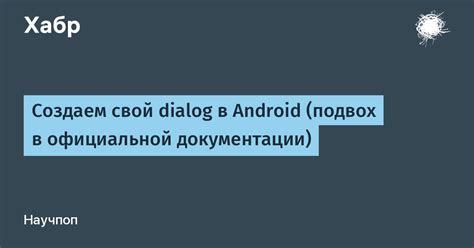 Хабр

Создаем свой dialog в Android (подвох в официальной документации)

Научпоп